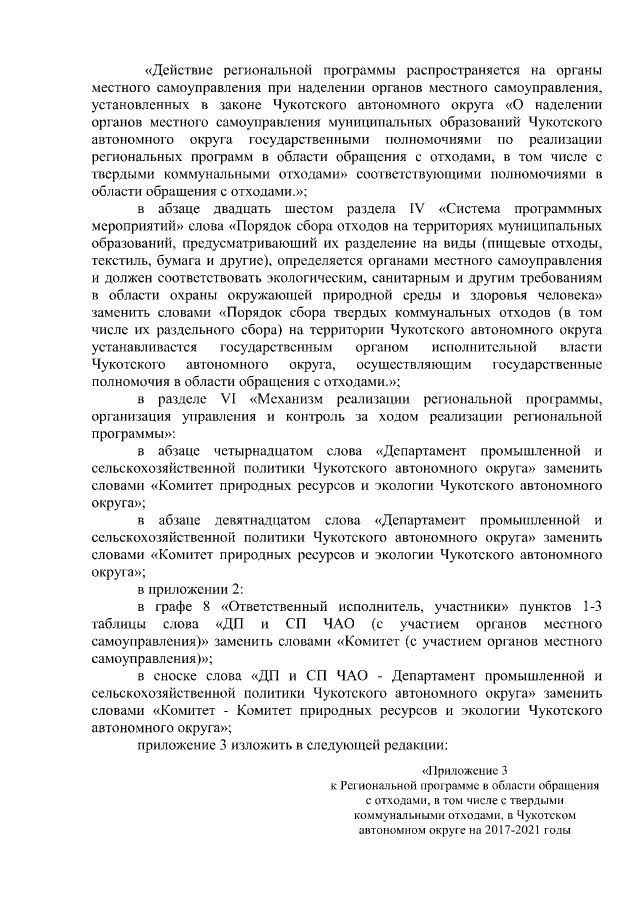 «Действие региональной программы распространяется на органы местного самоуправления при наделении органов местного самоуправления, установленных в законе Чукотского автономного округа «О наделении органов местного самоуправления муниципальных образований Чукотского автономного округа государственными полномочиями по реализации региональных программ в области обращения с отходами, в том числе с твердыми коммунальными отходами» соответствующими полномочиями в области обращения с отходами.»;

в абзаце двадцать шестом раздела IV «Система программных мероприятий» слова «Порядок сбора отходов на территориях муниципальных образований, предусматривающий их разделение на виды (пищевые отходы, текстиль, бумага и другие), определяется органами местного самоуправления и должен соответствовать экологическим, санитарным и другим требованиям в области охраны окружающей природной среды и здоровья человека» заменить словами «Порядок сбора твердых коммунальных отходов (в том числе их раздельного сбора) на территории Чукотского автономного округа устанавливается государственным органом исполнительной власти Чукотского автономного округа, осуществляющим государственные полномочия в области обращения с отходами.»;

в разделе VI «Механизм реализации региональной программы, организация управления и контроль за ходом реализации региональной программы»:

в абзаце четырнадцатом слова «Департамент промышленной и сельскохозяйственной политики Чукотского автономного округа» заменить словами «Комитет природных ресурсов и экологии Чукотского автономного округа»;

в абзаце девятнадцатом слова «Департамент промышленной и сельскохозяйственной политики Чукотского автономного округа» заменить словами «Комитет природных ресурсов и экологии Чукотского автономного округа»;

в приложении 2:

в графе 8 «Ответственный исполнитель, участники» пунктов 1-3 таблицы слова «ДП и СП ЧАО (с участием органов местного самоуправления)» заменить словами «Комитет (с участием органов местного самоуправления)»;

в сноске слова «ДП и СП ЧАО - Департамент промышленной и сельскохозяйственной политики Чукотского автономного округа» заменить словами «Комитет - Комитет природных ресурсов и экологии Чукотского автономного округа»;

приложение 3 изложить в следующей редакции:

«Приложение 3
к Региональной программе в области обращения с отходами, в том числе с твердыми коммунальными отходами, в Чукотском автономном округе на 2017-2021 годы